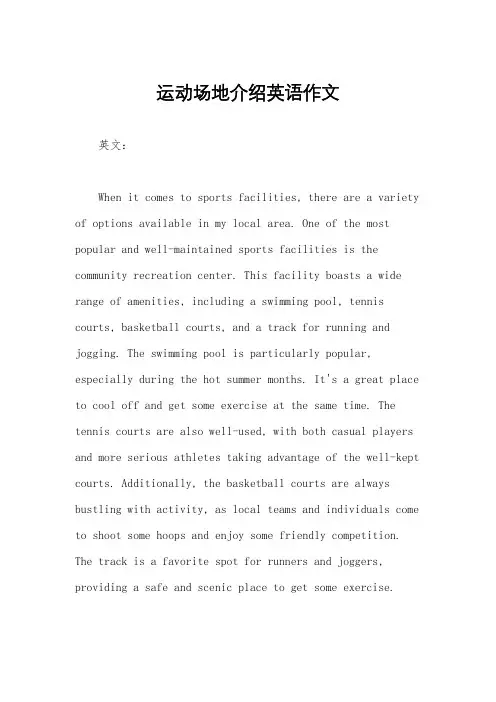 运动场地介绍英语作文

英文：

When it comes to sports facilities, there are a variety of options available in my local area. One of the most popular and well-maintained sports facilities is the community recreation center. This facility boasts a wide range of amenities, including a swimming pool, tennis courts, basketball courts, and a track for running and jogging. The swimming pool is particularly popular, especially during the hot summer months. It's a great place to cool off and get some exercise at the same time. The tennis courts are also well-used, with both casual players and more serious athletes taking advantage of the well-kept courts. Additionally, the basketball courts are always bustling with activity, as local teams and individuals come to shoot some hoops and enjoy some friendly competition. The track is a favorite spot for runners and joggers, providing a safe and scenic place to get some exercise.